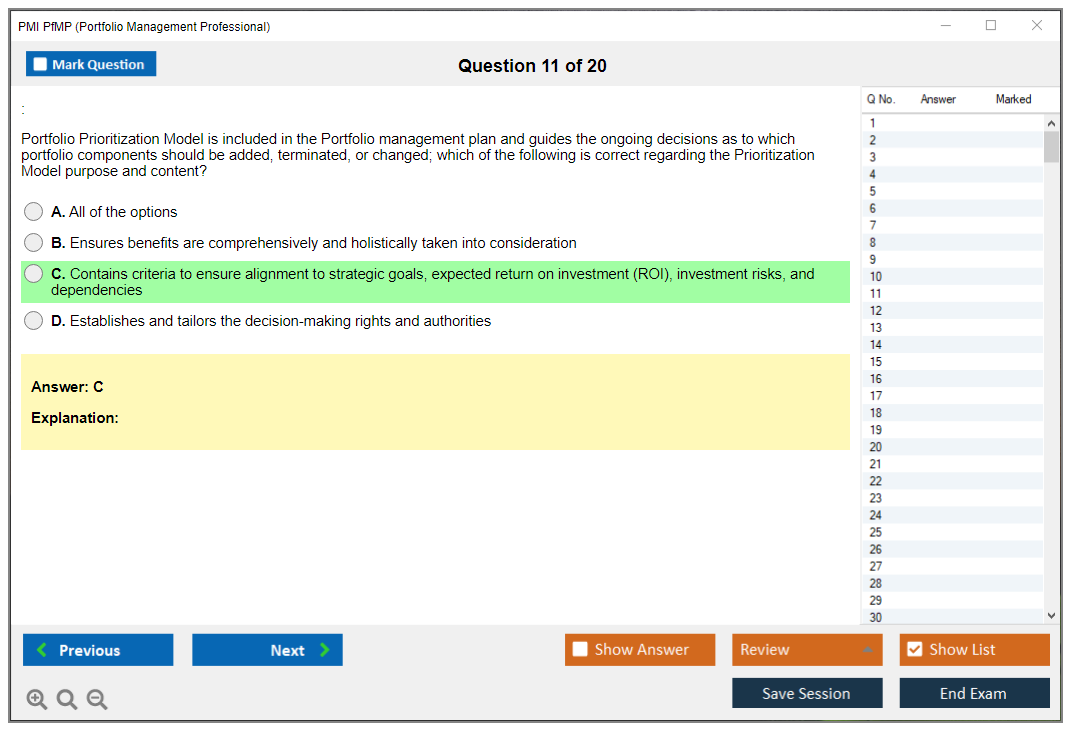 PMI PfMP (Portfolio Management Professional)

Mark Question

Question 11 of 20

:

Portfolio Prioritization Model is included in the Portfolio management plan and guides the ongoing decisions as to which portfolio components should be added, terminated, or changed; which of the following is correct regarding the Prioritization Model purpose and content?

A. All of the options

B. Ensures benefits are comprehensively and holistically taken into consideration

C. Contains criteria to ensure alignment to strategic goals, expected return on investment (ROI), investment risks, and dependencies

D. Establishes and tailors the decision-making rights and authorities

Answer: C

Explanation:

| Q No. | Answer | Marked |
|---|---|---|
| 1 | | |
| 2 | | |
| 3 | | |
| 4 | | |
| 5 | | |
| 6 | | |
| 7 | | |
| 8 | | |
| 9 | | |
| 10 | | |
| 11 | | |
| 12 | | |
| 13 | | |
| 14 | | |
| 15 | | |
| 16 | | |
| 17 | | |
| 18 | | |
| 19 | | |
| 20 | | |
| 21 | | |
| 22 | | |
| 23 | | |
| 24 | | |
| 25 | | |
| 26 | | |
| 27 | | |
| 28 | | |
| 29 | | |
| 30 | | |

Previous

Next

Show Answer

Review

Show List

Save Session

End Exam